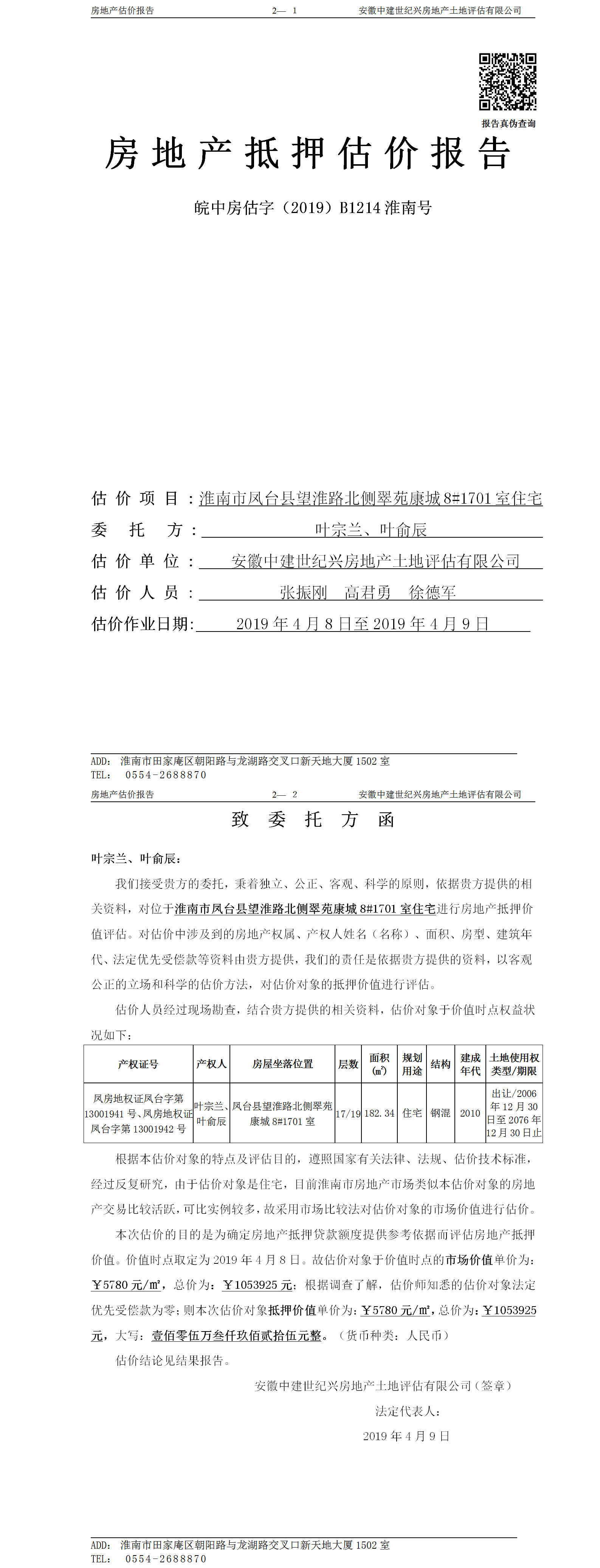 房地产估价报告　　2— 1　　安徽中建世纪兴房地产土地评估有限公司

报告真伪查询

房地产抵押估价报告

皖中房估字（2019）B1214 淮南号

估价项目：淮南市凤台县望淮路北侧翠苑康城 8#1701 室住宅
委托方：叶宗兰、叶俞辰
估价单位：安徽中建世纪兴房地产土地评估有限公司
估价人员：张振刚　高君勇　徐德军
估价作业日期：2019 年 4 月 8 日至 2019 年 4 月 9 日

ADD: 淮南市田家庵区朝阳路与龙湖路交叉口新天地大厦 1502 室
TEL: 0554-2688870

房地产估价报告　　2— 2　　安徽中建世纪兴房地产土地评估有限公司

致委托方函

叶宗兰、叶俞辰：

我们接受贵方的委托，秉着独立、公正、客观、科学的原则，依据贵方提供的相关资料，对位于淮南市凤台县望淮路北侧翠苑康城 8#1701 室住宅进行房地产抵押价值评估。对估价中涉及到的房地产权属、产权人姓名（名称）、面积、房型、建筑年代、法定优先受偿款等资料由贵方提供，我们的责任是依据贵方提供的资料，以客观公正的立场和科学的估价方法，对估价对象的抵押价值进行评估。

估价人员经过现场勘查，结合贵方提供的相关资料，估价对象于价值时点权益状况如下：

| 产权证号 | 产权人 | 房屋坐落位置 | 层数 | 面积（㎡） | 规划用途 | 结构 | 建成年代 | 土地使用权类型/期限 |
|---|---|---|---|---|---|---|---|---|
| 凤房地权证凤台字第 13001941 号、凤房地权证凤台字第 13001942 号 | 叶宗兰、叶俞辰 | 凤台县望淮路北侧翠苑康城 8#1701 室 | 17/19 | 182.34 | 住宅 | 钢混 | 2010 | 出让/2006 年 12 月 30 日至 2076 年 12 月 30 日止 |

根据本估价对象的特点及评估目的，遵照国家有关法律、法规、估价技术标准，经过反复研究，由于估价对象是住宅，目前淮南市房地产市场类似本估价对象的房地产交易比较活跃，可比实例较多，故采用市场比较法对估价对象的市场价值进行估价。

本次估价的目的是为确定房地产抵押贷款额度提供参考依据而评估房地产抵押价值。价值时点取定为 2019 年 4 月 8 日。故估价对象于价值时点的市场价值单价为：￥5780 元/㎡，总价为：￥1053925 元；根据调查了解，估价师知悉的估价对象法定优先受偿款为零；则本次估价对象抵押价值单价为：￥5780 元/㎡，总价为：￥1053925 元，大写：壹佰零伍万叁仟玖佰贰拾伍元整。（货币种类：人民币）

估价结论见结果报告。

安徽中建世纪兴房地产土地评估有限公司（签章）
法定代表人：
2019 年 4 月 9 日

ADD: 淮南市田家庵区朝阳路与龙湖路交叉口新天地大厦 1502 室
TEL: 0554-2688870